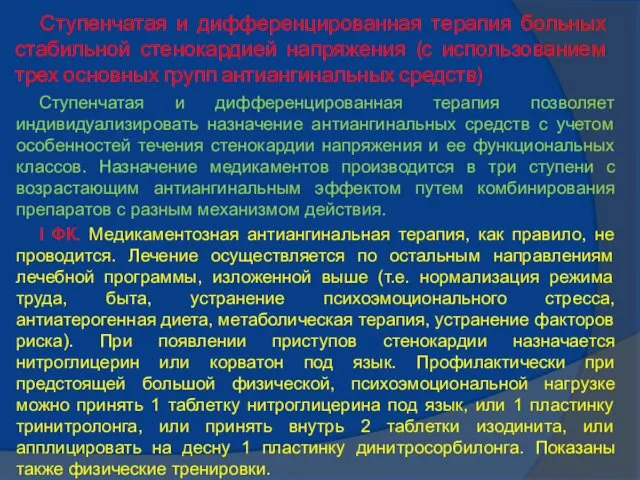 Ступенчатая и дифференцированная терапия больных стабильной стенокардией напряжения (с использованием трех основных групп антиангинальных средств)

Ступенчатая и дифференцированная терапия позволяет индивидуализировать назначение антиангинальных средств с учетом особенностей течения стенокардии напряжения и ее функциональных классов. Назначение медикаментов производится в три ступени с возрастающим антиангинальным эффектом путем комбинирования препаратов с разным механизмом действия.

I ФК. Медикаментозная антиангинальная терапия, как правило, не проводится. Лечение осуществляется по остальным направлениям лечебной программы, изложенной выше (т.е. нормализация режима труда, быта, устранение психоэмоционального стресса, антиатерогенная диета, метаболическая терапия, устранение факторов риска). При появлении приступов стенокардии назначается нитроглицерин или корватон под язык. Профилактически при предстоящей большой физической, психоэмоциональной нагрузке можно принять 1 таблетку нитроглицерина под язык, или 1 пластинку тринитролонга, или принять внутрь 2 таблетки изодинита, или апплицировать на десну 1 пластинку динитросорбилонга. Показаны также физические тренировки.